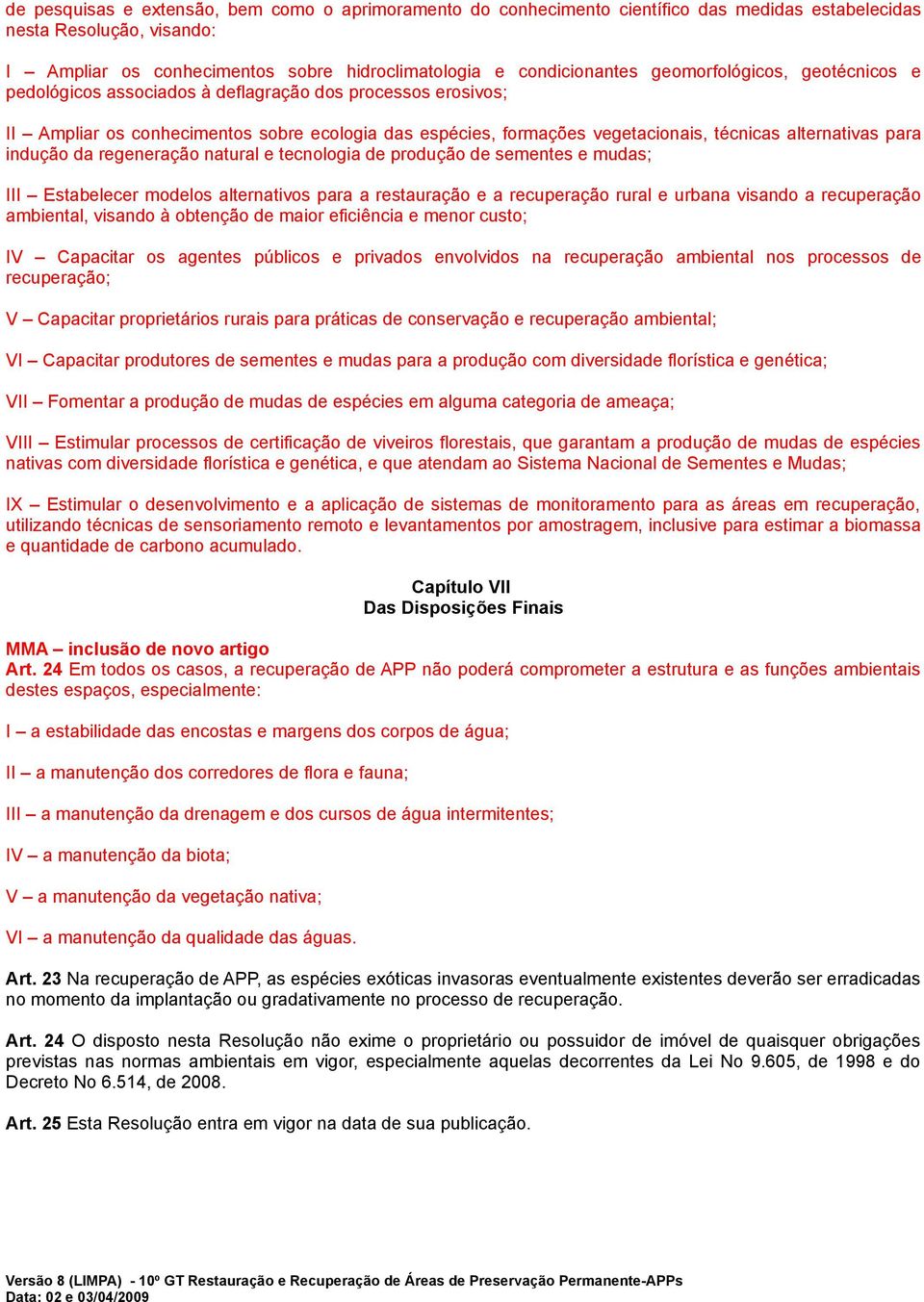 de pesquisas e extensão, bem como o aprimoramento do conhecimento científico das medidas estabelecidas nesta Resolução, visando:

I – Ampliar os conhecimentos sobre hidroclimatologia e condicionantes geomorfológicos, geotécnicos e pedológicos associados à deflagração dos processos erosivos;

II – Ampliar os conhecimentos sobre ecologia das espécies, formações vegetacionais, técnicas alternativas para indução da regeneração natural e tecnologia de produção de sementes e mudas;

III – Estabelecer modelos alternativos para a restauração e a recuperação rural e urbana visando a recuperação ambiental, visando à obtenção de maior eficiência e menor custo;

IV – Capacitar os agentes públicos e privados envolvidos na recuperação ambiental nos processos de recuperação;

V – Capacitar proprietários rurais para práticas de conservação e recuperação ambiental;

VI – Capacitar produtores de sementes e mudas para a produção com diversidade florística e genética;

VII – Fomentar a produção de mudas de espécies em alguma categoria de ameaça;

VIII – Estimular processos de certificação de viveiros florestais, que garantam a produção de mudas de espécies nativas com diversidade florística e genética, e que atendam ao Sistema Nacional de Sementes e Mudas;

IX – Estimular o desenvolvimento e a aplicação de sistemas de monitoramento para as áreas em recuperação, utilizando técnicas de sensoriamento remoto e levantamentos por amostragem, inclusive para estimar a biomassa e quantidade de carbono acumulado.

Capítulo VII
Das Disposições Finais

MMA – inclusão de novo artigo
Art. 24 Em todos os casos, a recuperação de APP não poderá comprometer a estrutura e as funções ambientais destes espaços, especialmente:

I – a estabilidade das encostas e margens dos corpos de água;

II – a manutenção dos corredores de flora e fauna;

III – a manutenção da drenagem e dos cursos de água intermitentes;

IV – a manutenção da biota;

V – a manutenção da vegetação nativa;

VI – a manutenção da qualidade das águas.

Art. 23 Na recuperação de APP, as espécies exóticas invasoras eventualmente existentes deverão ser erradicadas no momento da implantação ou gradativamente no processo de recuperação.

Art. 24 O disposto nesta Resolução não exime o proprietário ou possuidor de imóvel de quaisquer obrigações previstas nas normas ambientais em vigor, especialmente aquelas decorrentes da Lei No 9.605, de 1998 e do Decreto No 6.514, de 2008.

Art. 25 Esta Resolução entra em vigor na data de sua publicação.

Versão 8 (LIMPA) - 10º GT Restauração e Recuperação de Áreas de Preservação Permanente-APPs
Data: 02 e 03/04/2009